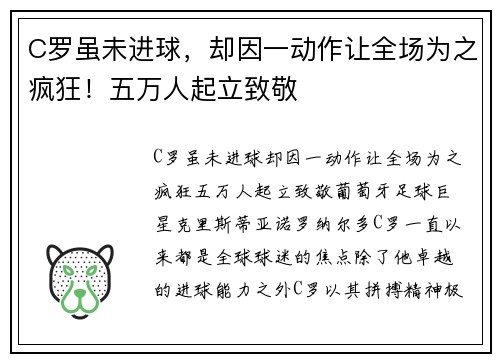 C罗虽未进球，却因一动作让全场为之疯狂！五万人起立致敬

C罗虽未进球却因一动作让全场为之疯狂五万人起立致敬葡萄牙足球巨星克里斯蒂亚诺罗纳尔多C罗一直以来都是全球球迷的焦点除了他卓越的进球能力之外C罗以其拼搏精神极